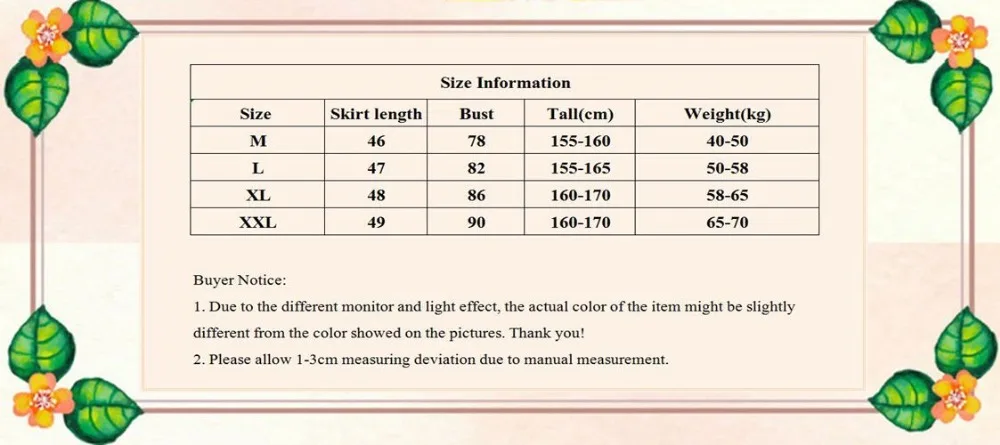 | Size Information | | | | |
|---|---|---|---|---|
| Size | Skirt length | Bust | Tall(cm) | Weight(kg) |
| M | 46 | 78 | 155-160 | 40-50 |
| L | 47 | 82 | 155-165 | 50-58 |
| XL | 48 | 86 | 160-170 | 58-65 |
| XXL | 49 | 90 | 160-170 | 65-70 |

Buyer Notice:

1. Due to the different monitor and light effect, the actual color of the item might be slightly different from the color showed on the pictures. Thank you!

2. Please allow 1-3cm measuring deviation due to manual measurement.